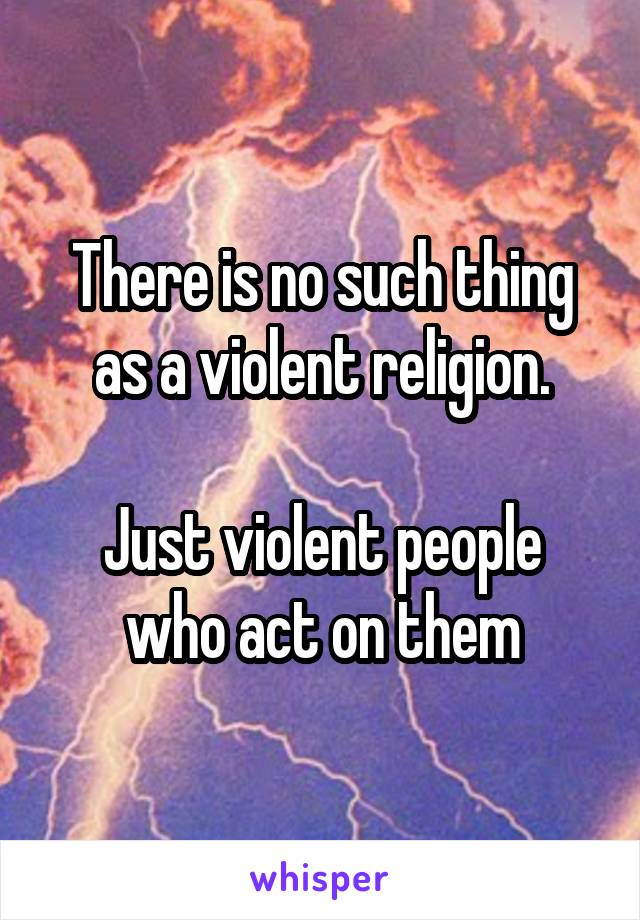 There is no such thing as a violent religion.

Just violent people who act on them

whisper